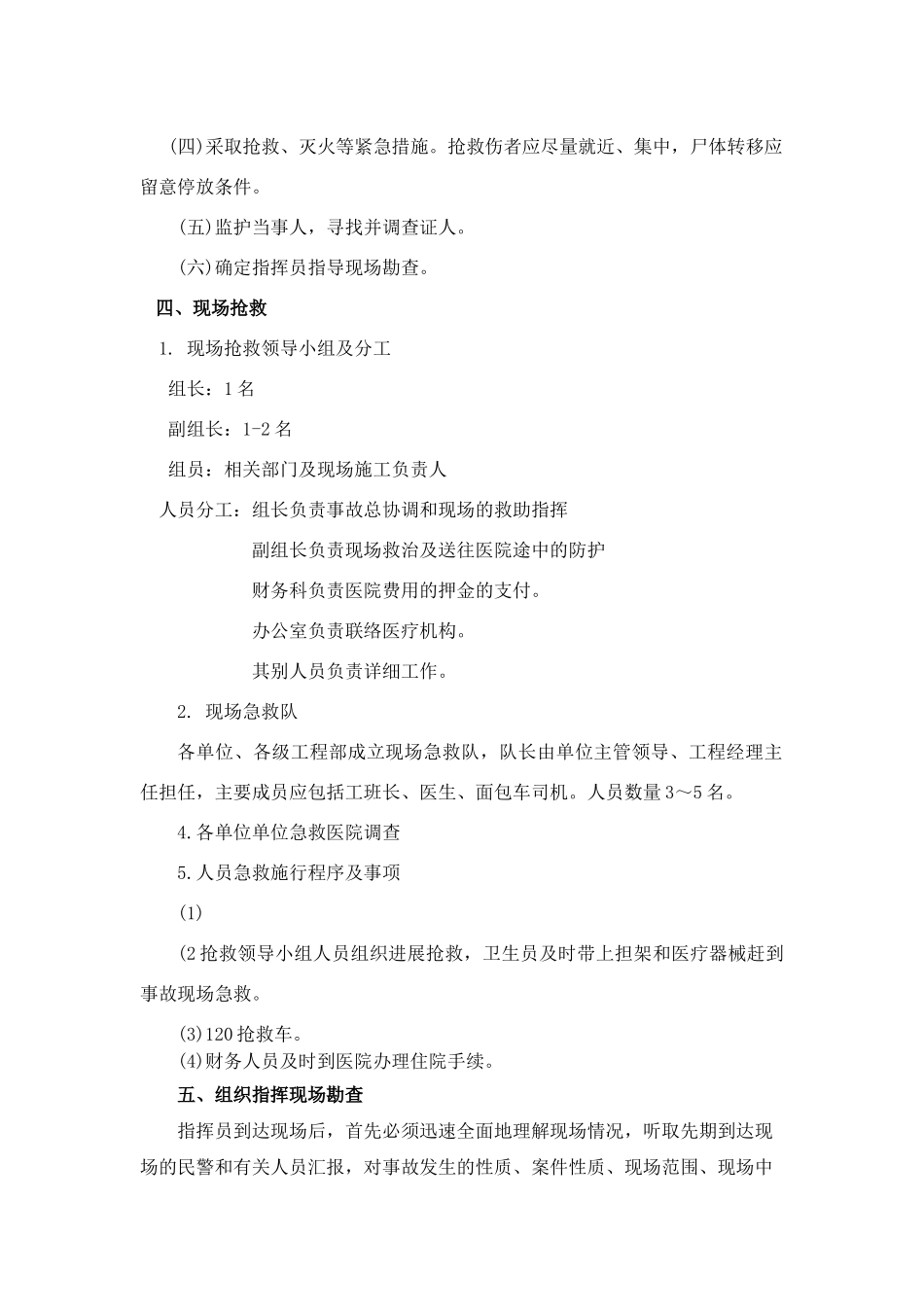 (四)采取抢救、灭火等紧急措施。抢救伤者应尽量就近、集中，尸体转移应留意停放条件。

(五)监护当事人，寻找并调查证人。

(六)确定指挥员指导现场勘查。

四、现场抢救

1. 现场抢救领导小组及分工

组长：1 名

副组长：1-2 名

组员：相关部门及现场施工负责人

人员分工：组长负责事故总协调和现场的救助指挥

副组长负责现场救治及送往医院途中的防护

财务科负责医院费用的押金的支付。

办公室负责联络医疗机构。

其别人员负责详细工作。

2. 现场急救队

各单位、各级工程部成立现场急救队，队长由单位主管领导、工程经理主任担任，主要成员应包括工班长、医生、面包车司机。人员数量 3～5 名。

4.各单位单位急救医院调查

5.人员急救施行程序及事项

(1)

(2 抢救领导小组人员组织进展抢救，卫生员及时带上担架和医疗器械赶到事故现场急救。

(3)120 抢救车。

(4)财务人员及时到医院办理住院手续。

五、组织指挥现场勘查

指挥员到达现场后，首先必须迅速全面地理解现场情况，听取先期到达现场的民警和有关人员汇报，对事故发生的性质、案件性质、现场范围、现场中